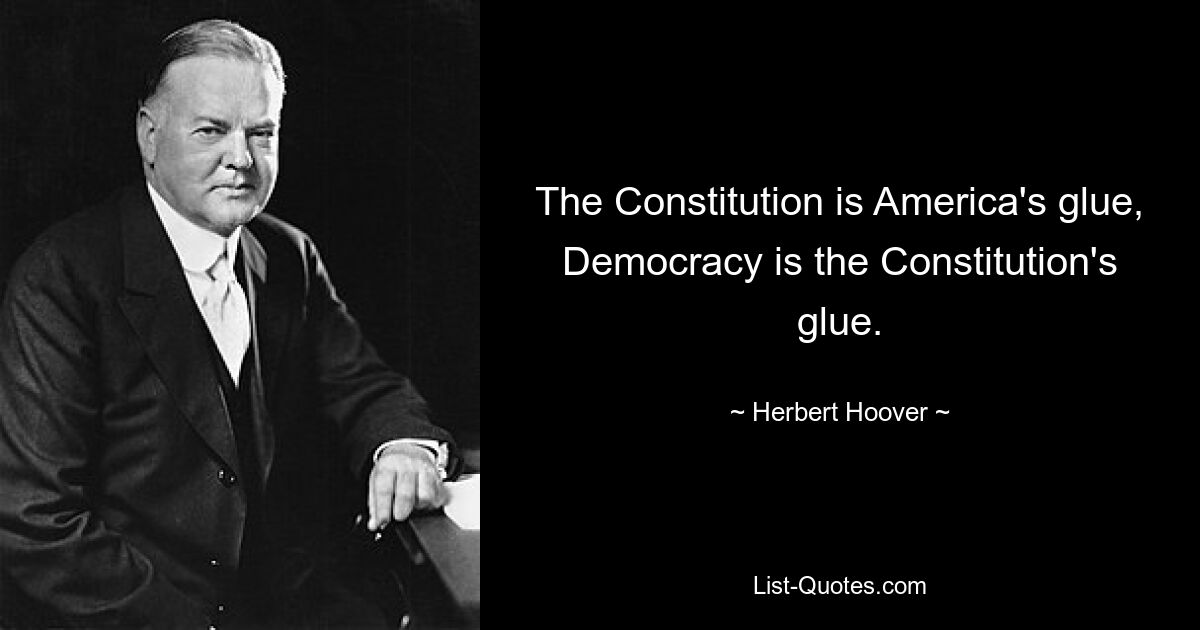 The Constitution is America's glue, Democracy is the Constitution's glue.

~ Herbert Hoover ~

List-Quotes.com